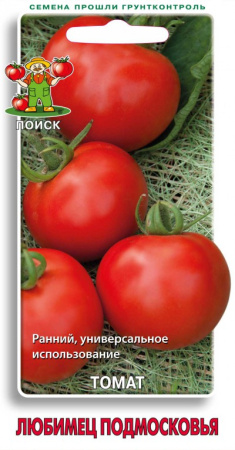 СЕМЕНА ПРОШЛИ ГРУНТКОНТРОЛЬ

ПОИСК

Ранний, универсальное использование

ТОМАТ

ЛЮБИМЕЦ ПОДМОСКОВЬЯ